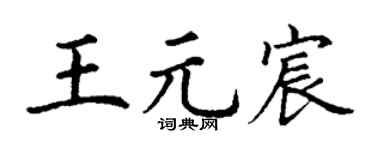 王元宸

词典网